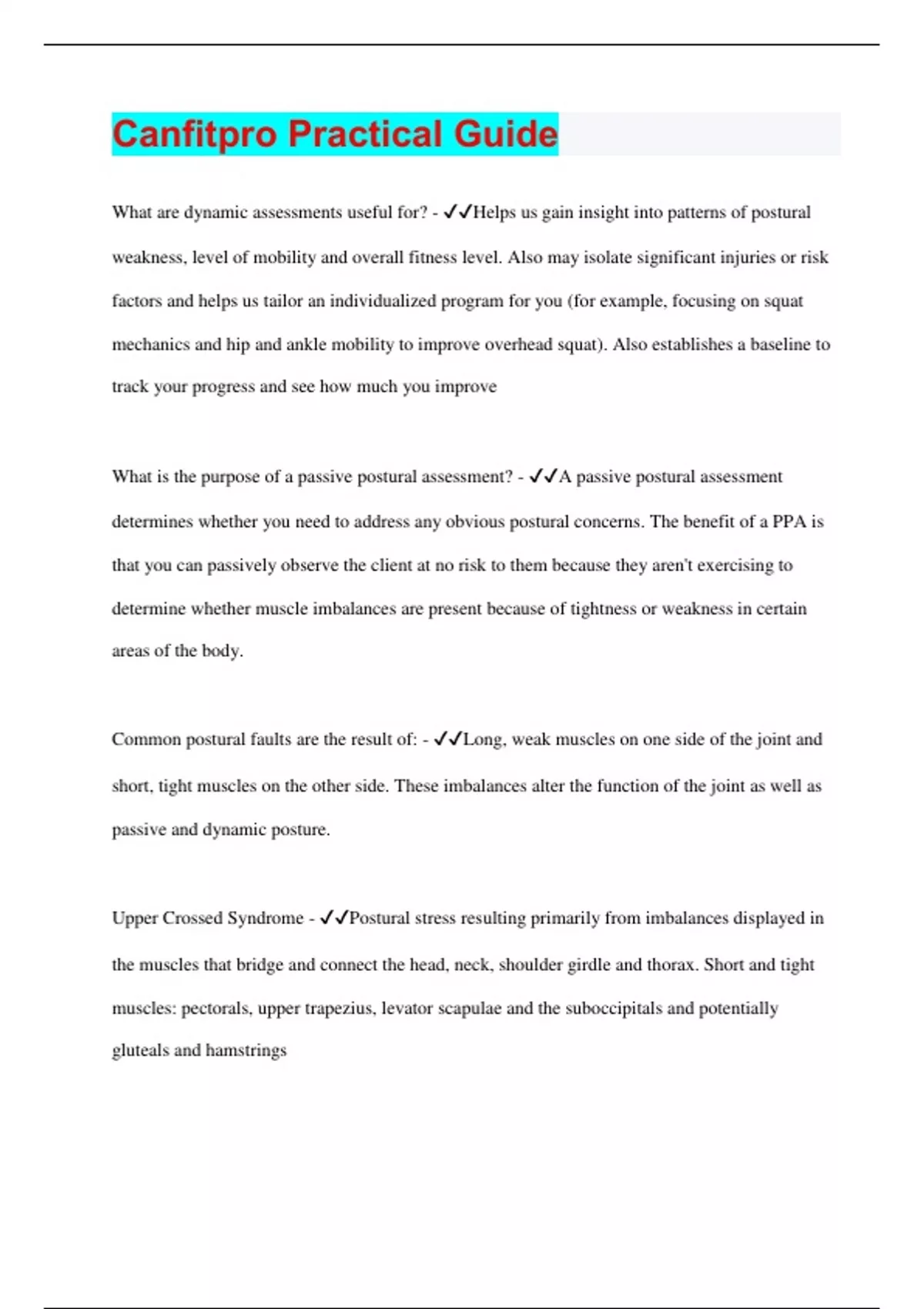 Canfitpro Practical Guide

What are dynamic assessments useful for? - ✓✓Helps us gain insight into patterns of postural weakness, level of mobility and overall fitness level. Also may isolate significant injuries or risk factors and helps us tailor an individualized program for you (for example, focusing on squat mechanics and hip and ankle mobility to improve overhead squat). Also establishes a baseline to track your progress and see how much you improve

What is the purpose of a passive postural assessment? - ✓✓A passive postural assessment determines whether you need to address any obvious postural concerns. The benefit of a PPA is that you can passively observe the client at no risk to them because they aren't exercising to determine whether muscle imbalances are present because of tightness or weakness in certain areas of the body.

Common postural faults are the result of: - ✓✓Long, weak muscles on one side of the joint and short, tight muscles on the other side. These imbalances alter the function of the joint as well as passive and dynamic posture.

Upper Crossed Syndrome - ✓✓Postural stress resulting primarily from imbalances displayed in the muscles that bridge and connect the head, neck, shoulder girdle and thorax. Short and tight muscles: pectorals, upper trapezius, levator scapulae and the suboccipitals and potentially gluteals and hamstrings